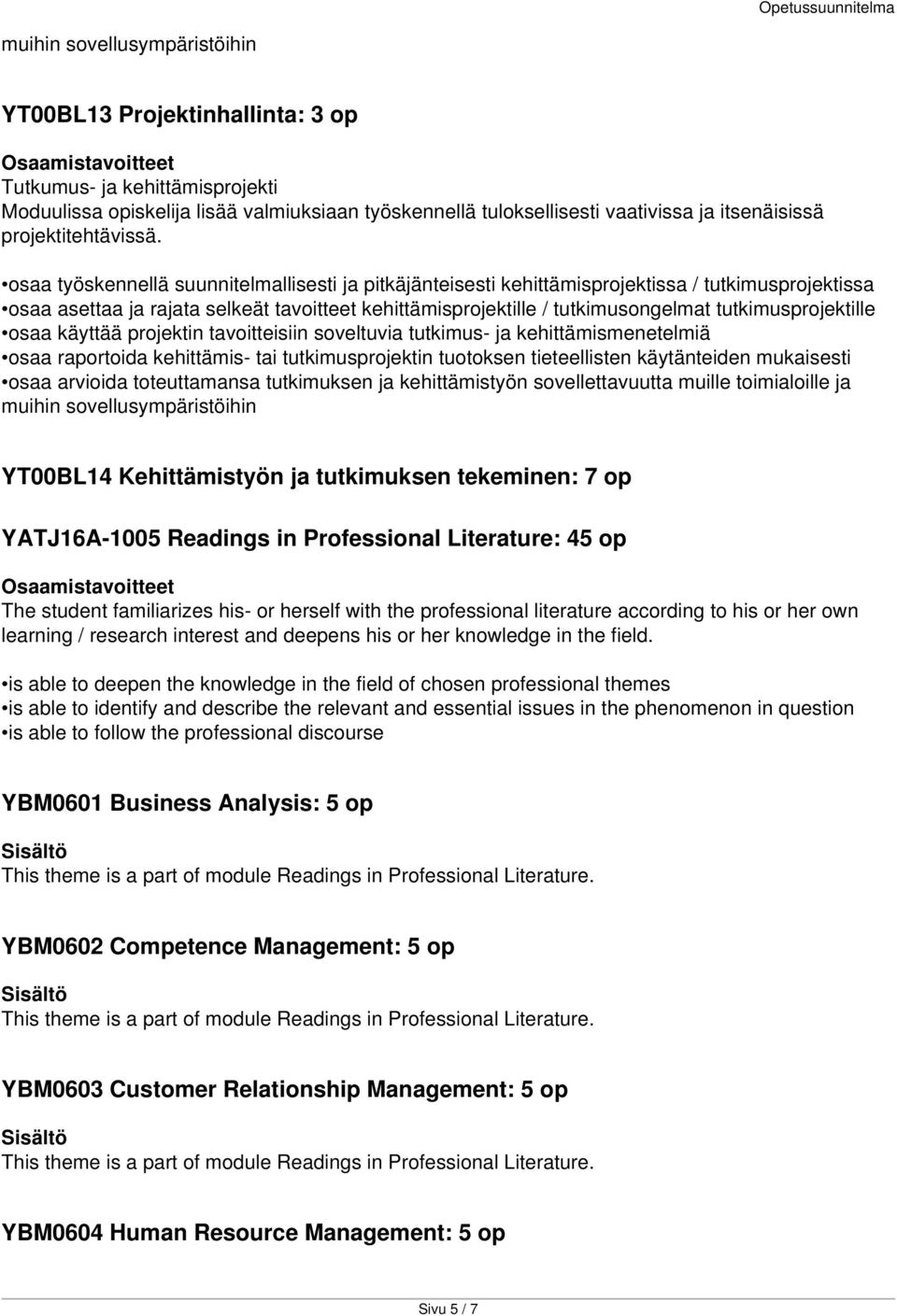 Opetussuunnitelma

muihin sovellusympäristöihin

YT00BL13 Projektinhallinta: 3 op

Osaamistavoitteet
Tutkumus- ja kehittämisprojekti
Moduulissa opiskelija lisää valmiuksiaan työskennellä tuloksellisesti vaativissa ja itsenäisissä projektitehtävissä.

•osaa työskennellä suunnitelmallisesti ja pitkäjänteisesti kehittämisprojektissa / tutkimusprojektissa
•osaa asettaa ja rajata selkeät tavoitteet kehittämisprojektille / tutkimusongelmat tutkimusprojektille
•osaa käyttää projektin tavoitteisiin soveltuvia tutkimus- ja kehittämismenetelmiä
•osaa raportoida kehittämis- tai tutkimusprojektin tuotoksen tieteellisten käytänteiden mukaisesti
•osaa arvioida toteuttamansa tutkimuksen ja kehittämistyön sovellettavuutta muille toimialoille ja muihin sovellusympäristöihin

YT00BL14 Kehittämistyön ja tutkimuksen tekeminen: 7 op

YATJ16A-1005 Readings in Professional Literature: 45 op

Osaamistavoitteet
The student familiarizes his- or herself with the professional literature according to his or her own learning / research interest and deepens his or her knowledge in the field.

•is able to deepen the knowledge in the field of chosen professional themes
•is able to identify and describe the relevant and essential issues in the phenomenon in question
•is able to follow the professional discourse

YBM0601 Business Analysis: 5 op

Sisältö
This theme is a part of module Readings in Professional Literature.

YBM0602 Competence Management: 5 op

Sisältö
This theme is a part of module Readings in Professional Literature.

YBM0603 Customer Relationship Management: 5 op

Sisältö
This theme is a part of module Readings in Professional Literature.

YBM0604 Human Resource Management: 5 op

Sivu 5 / 7